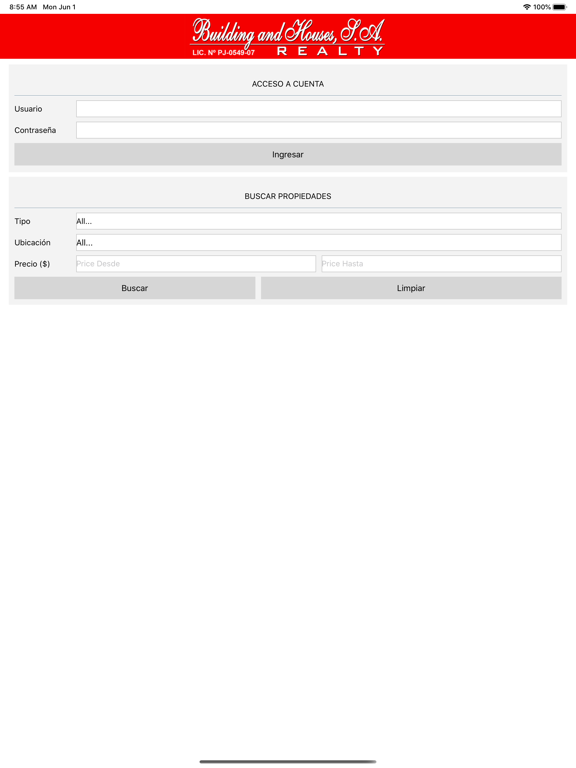 8:55 AM Mon Jun 1

100%

Building and Houses, S.A.
LIC. Nº PJ-0549-07 REALTY

ACCESO A CUENTA

Usuario

Contraseña

Ingresar

BUSCAR PROPIEDADES

Tipo All...

Ubicación All...

Precio ($) Price Desde Price Hasta

Buscar

Limpiar